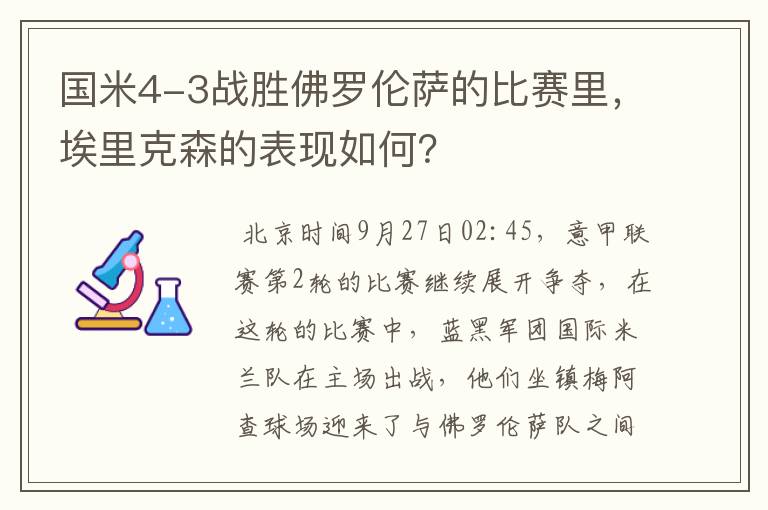 国米4-3战胜佛罗伦萨的比赛里，埃里克森的表现如何?

北京时间9月27日02:45，意甲联赛第2轮的比赛继续展开争夺，在这轮的比赛中，蓝黑军团国际米兰队在主场出战，他们坐镇梅阿查球场迎来了与佛罗伦萨队之间